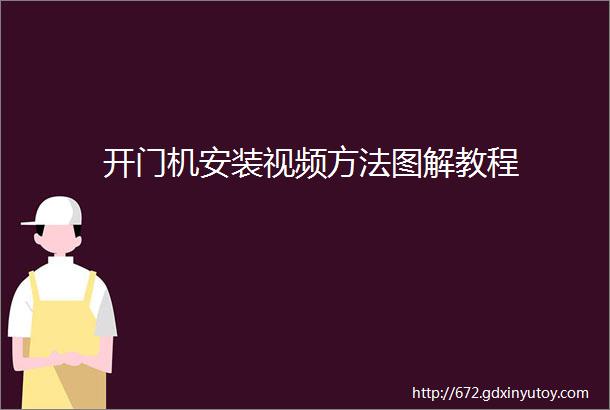 开门机安装视频方法图解教程

http://672.gdxinyutoy.com